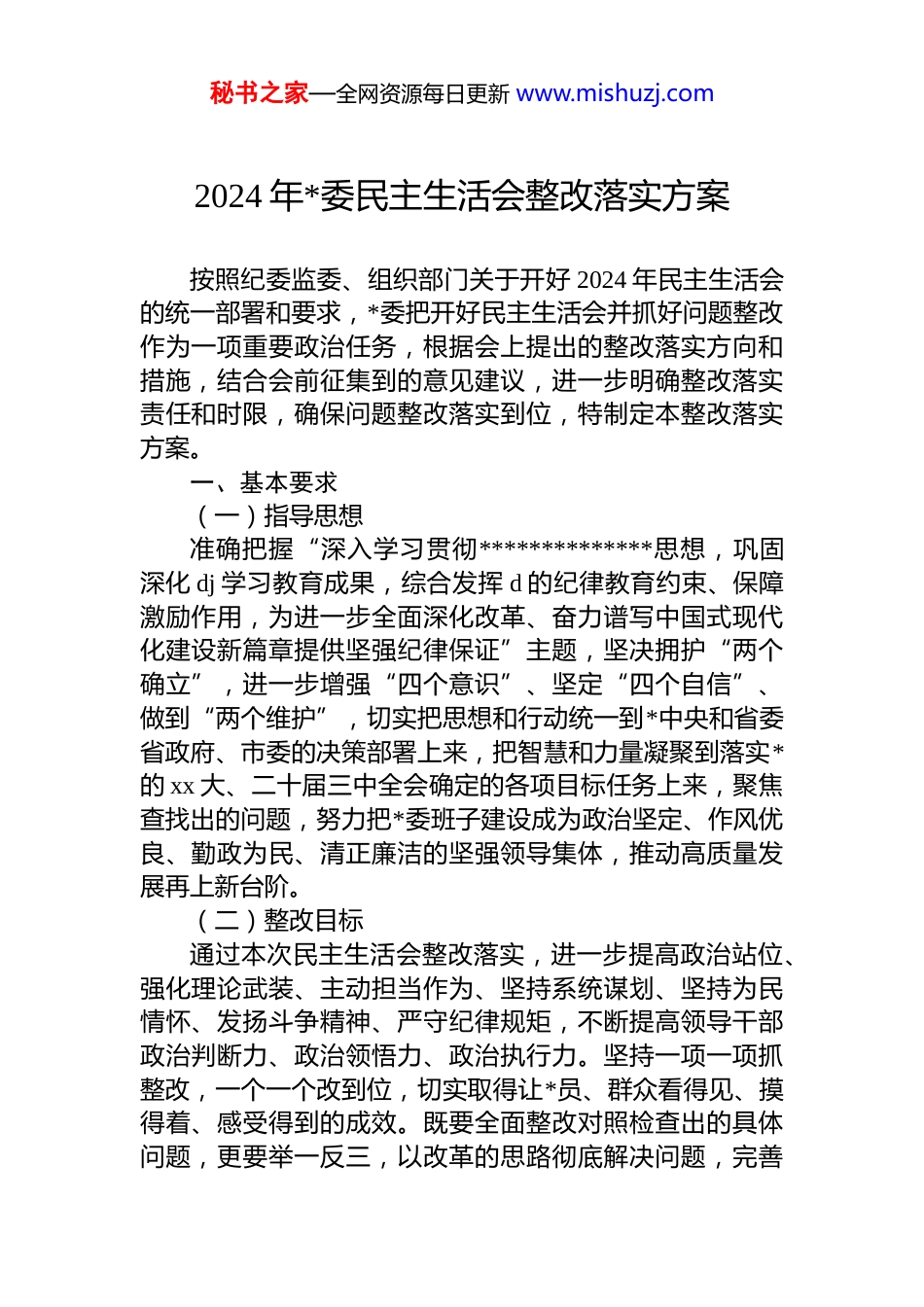 秘书之家—全网资源每日更新 www.mishuzj.com

2024 年*委民主生活会整改落实方案

按照纪委监委、组织部门关于开好 2024 年民主生活会的统一部署和要求，*委把开好民主生活会并抓好问题整改作为一项重要政治任务，根据会上提出的整改落实方向和措施，结合会前征集到的意见建议，进一步明确整改落实责任和时限，确保问题整改落实到位，特制定本整改落实方案。

一、基本要求

（一）指导思想

准确把握“深入学习贯彻**************思想，巩固深化 dj 学习教育成果，综合发挥 d 的纪律教育约束、保障激励作用，为进一步全面深化改革、奋力谱写中国式现代化建设新篇章提供坚强纪律保证”主题，坚决拥护“两个确立”，进一步增强“四个意识”、坚定“四个自信”、做到“两个维护”，切实把思想和行动统一到*中央和省委省政府、市委的决策部署上来，把智慧和力量凝聚到落实*的 xx 大、二十届三中全会确定的各项目标任务上来，聚焦查找出的问题，努力把*委班子建设成为政治坚定、作风优良、勤政为民、清正廉洁的坚强领导集体，推动高质量发展再上新台阶。

（二）整改目标

通过本次民主生活会整改落实，进一步提高政治站位、强化理论武装、主动担当作为、坚持系统谋划、坚持为民情怀、发扬斗争精神、严守纪律规矩，不断提高领导干部政治判断力、政治领悟力、政治执行力。坚持一项一项抓整改，一个一个改到位，切实取得让*员、群众看得见、摸得着、感受得到的成效。既要全面整改对照检查出的具体问题，更要举一反三，以改革的思路彻底解决问题，完善